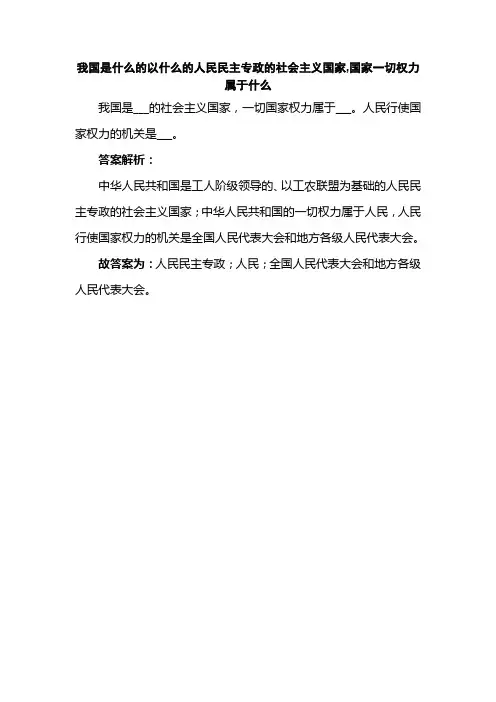 我国是什么的以什么的人民民主专政的社会主义国家,国家一切权力属于什么

我国是___的社会主义国家，一切国家权力属于___。人民行使国家权力的机关是___。

答案解析：

中华人民共和国是工人阶级领导的、以工农联盟为基础的人民民主专政的社会主义国家；中华人民共和国的一切权力属于人民，人民行使国家权力的机关是全国人民代表大会和地方各级人民代表大会。

故答案为：人民民主专政；人民；全国人民代表大会和地方各级人民代表大会。